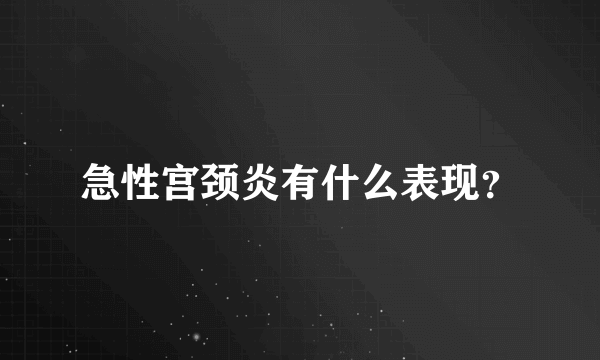 急性宫颈炎有什么表现?